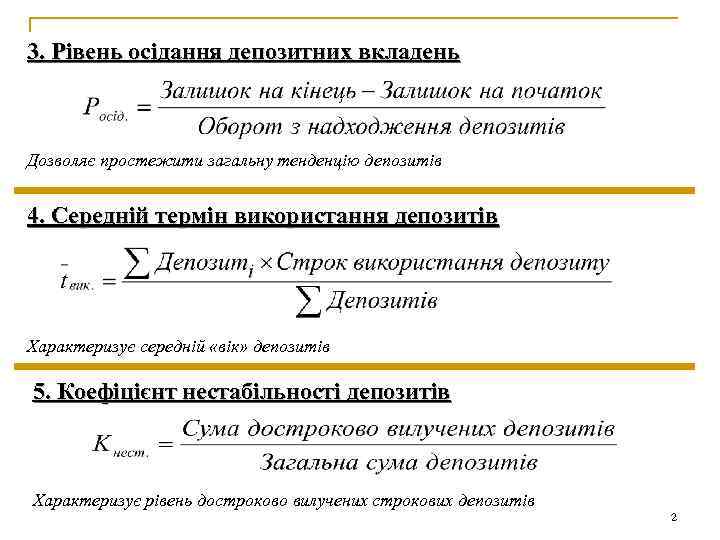 3. Рівень осідання депозитних вкладень

$P_{осід.} = \frac{Залишок\ на\ кінець - Залишок\ на\ початок}{Оборот\ з\ надходження\ депозитів}$

Дозволяє простежити загальну тенденцію депозитів

4. Середній термін використання депозитів

$\bar{t}_{вик.} = \frac{\sum Депозит_i \times Строк\ використання\ депозиту}{\sum Депозитів}$

Характеризує середній «вік» депозитів

5. Коефіцієнт нестабільності депозитів

$K_{нест.} = \frac{Сума\ достроково\ вилучених\ депозитів}{Загальна\ сума\ депозитів}$

Характеризує рівень достроково вилучених строкових депозитів

2